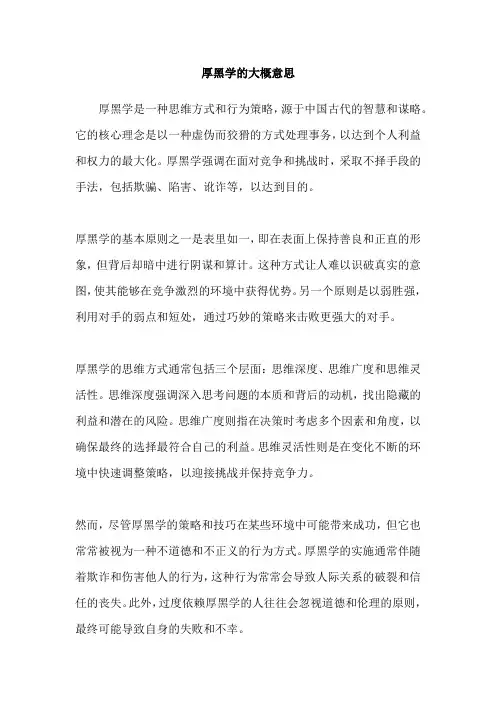 厚黑学的大概意思

厚黑学是一种思维方式和行为策略，源于中国古代的智慧和谋略。它的核心理念是以一种虚伪而狡猾的方式处理事务，以达到个人利益和权力的最大化。厚黑学强调在面对竞争和挑战时，采取不择手段的手法，包括欺骗、陷害、讹诈等，以达到目的。

厚黑学的基本原则之一是表里如一，即在表面上保持善良和正直的形象，但背后却暗中进行阴谋和算计。这种方式让人难以识破真实的意图，使其能够在竞争激烈的环境中获得优势。另一个原则是以弱胜强，利用对手的弱点和短处，通过巧妙的策略来击败更强大的对手。

厚黑学的思维方式通常包括三个层面：思维深度、思维广度和思维灵活性。思维深度强调深入思考问题的本质和背后的动机，找出隐藏的利益和潜在的风险。思维广度则指在决策时考虑多个因素和角度，以确保最终的选择最符合自己的利益。思维灵活性则是在变化不断的环境中快速调整策略，以迎接挑战并保持竞争力。

然而，尽管厚黑学的策略和技巧在某些环境中可能带来成功，但它也常常被视为一种不道德和不正义的行为方式。厚黑学的实施通常伴随着欺诈和伤害他人的行为，这种行为常常会导致人际关系的破裂和信任的丧失。此外，过度依赖厚黑学的人往往会忽视道德和伦理的原则，最终可能导致自身的失败和不幸。